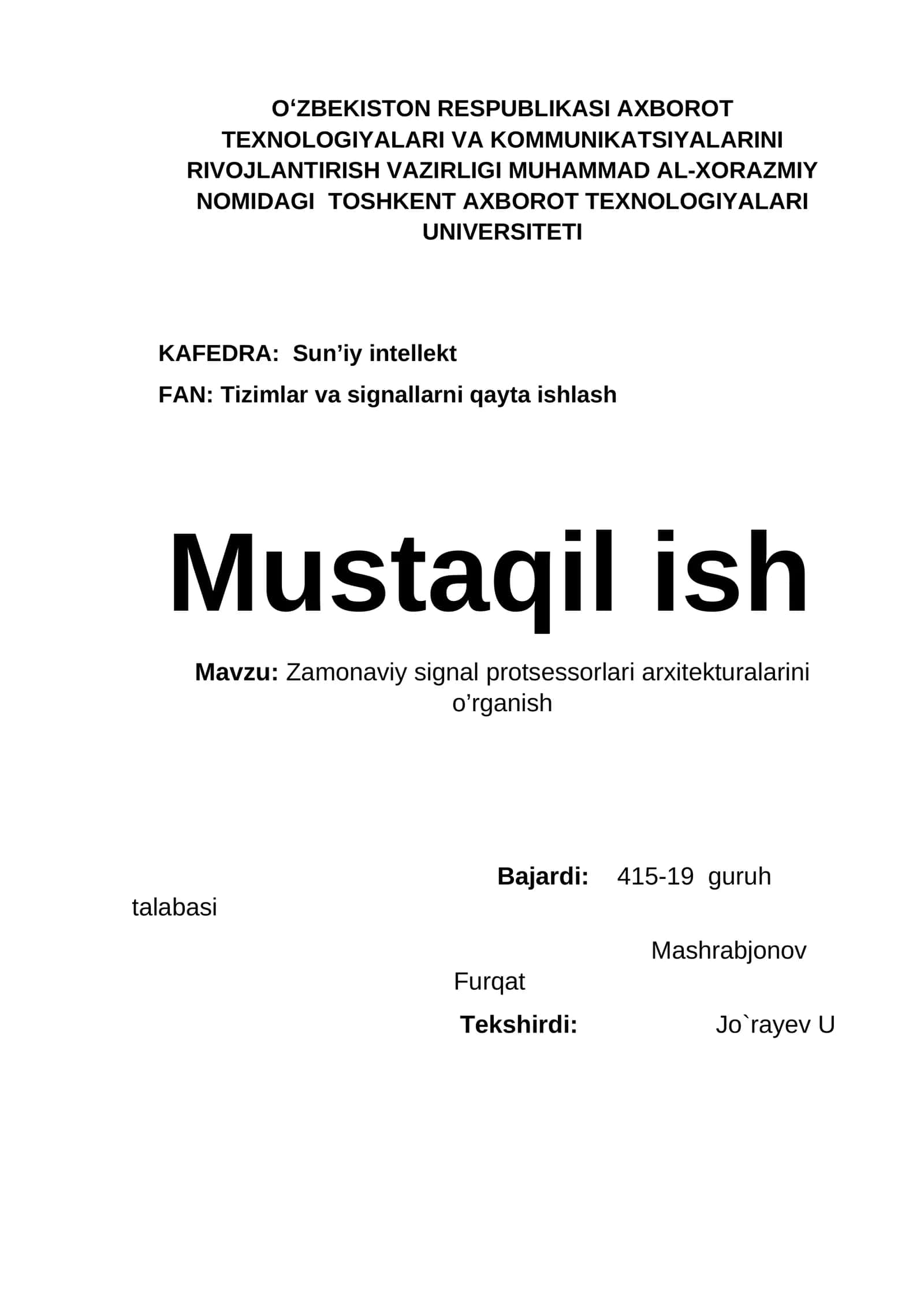 O‘ZBEKISTON RESPUBLIKASI AXBOROT TEXNOLOGIYALARI VA KOMMUNIKATSIYALARINI RIVOJLANTIRISH VAZIRLIGI MUHAMMAD AL-XORAZMIY NOMIDAGI TOSHKENT AXBOROT TEXNOLOGIYALARI UNIVERSITETI

KAFEDRA: Sun’iy intellekt

FAN: Tizimlar va signallarni qayta ishlash

Mustaqil ish

Mavzu: Zamonaviy signal protsessorlari arxitekturalarini o’rganish

Bajardi: 415-19 guruh talabasi

Mashrabjonov Furqat

Tekshirdi: Jo`rayev U